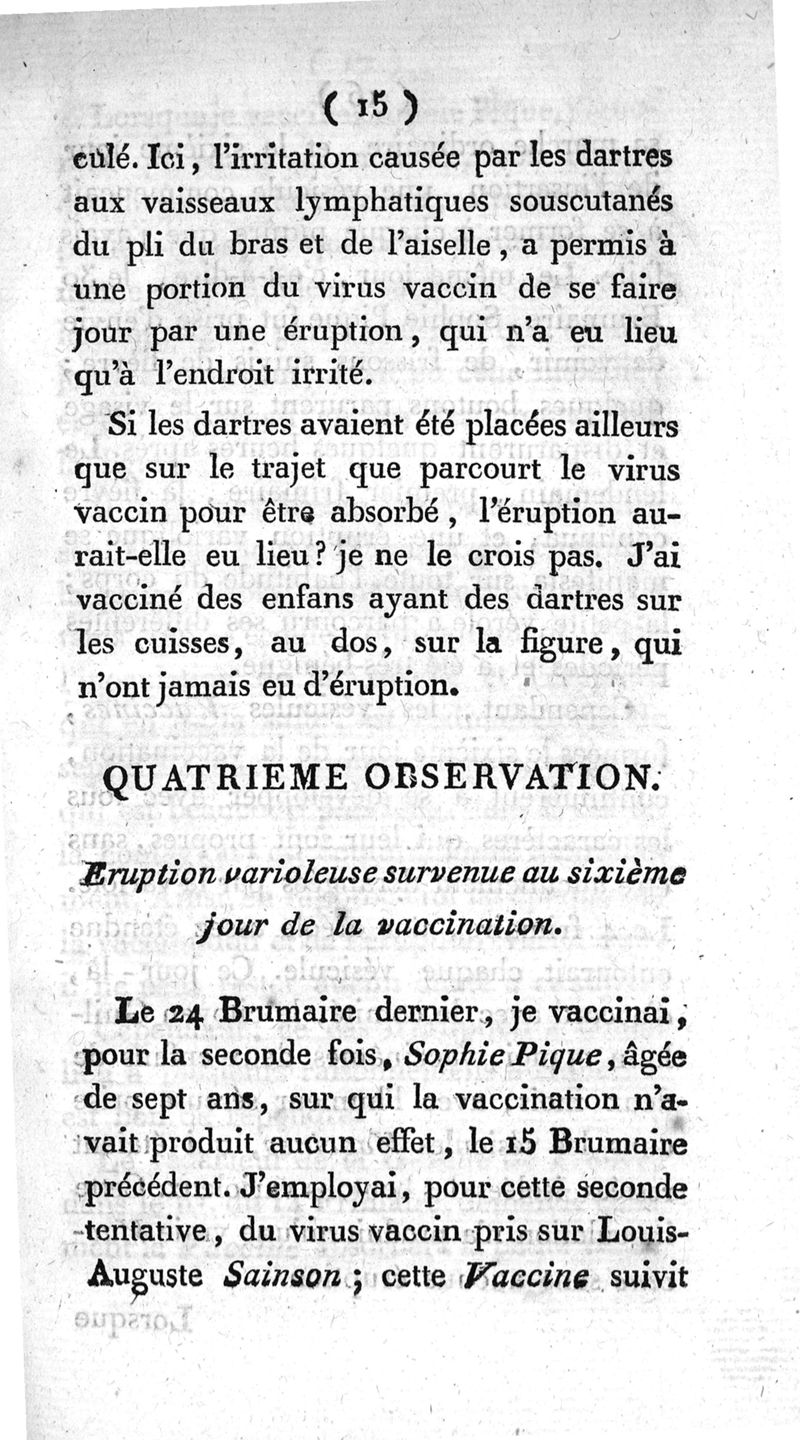 ( 15 )

culé. Ici, l'irritation causée par les dartres aux vaisseaux lymphatiques souscutanés du pli du bras et de l'aiselle, a permis à une portion du virus vaccin de se faire jour par une éruption, qui n'a eu lieu qu'à l'endroit irrité.

Si les dartres avaient été placées ailleurs que sur le trajet que parcourt le virus vaccin pour être absorbé, l'éruption aurait-elle eu lieu? je ne le crois pas. J'ai vacciné des enfans ayant des dartres sur les cuisses, au dos, sur la figure, qui n'ont jamais eu d'éruption.

QUATRIEME OBSERVATION.

Eruption varioleuse survenue au sixième jour de la vaccination.

Le 24 Brumaire dernier, je vaccinai, pour la seconde fois, Sophie Pique, âgée de sept ans, sur qui la vaccination n'avait produit aucun effet, le 15 Brumaire précédent. J'employai, pour cette seconde tentative, du virus vaccin pris sur Louis-Auguste Sainson; cette Vaccine suivit